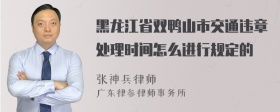 黑龙江省双鸭山市交通违章处理时间怎么进行规定的

张神兵律师
广东律参律师事务所